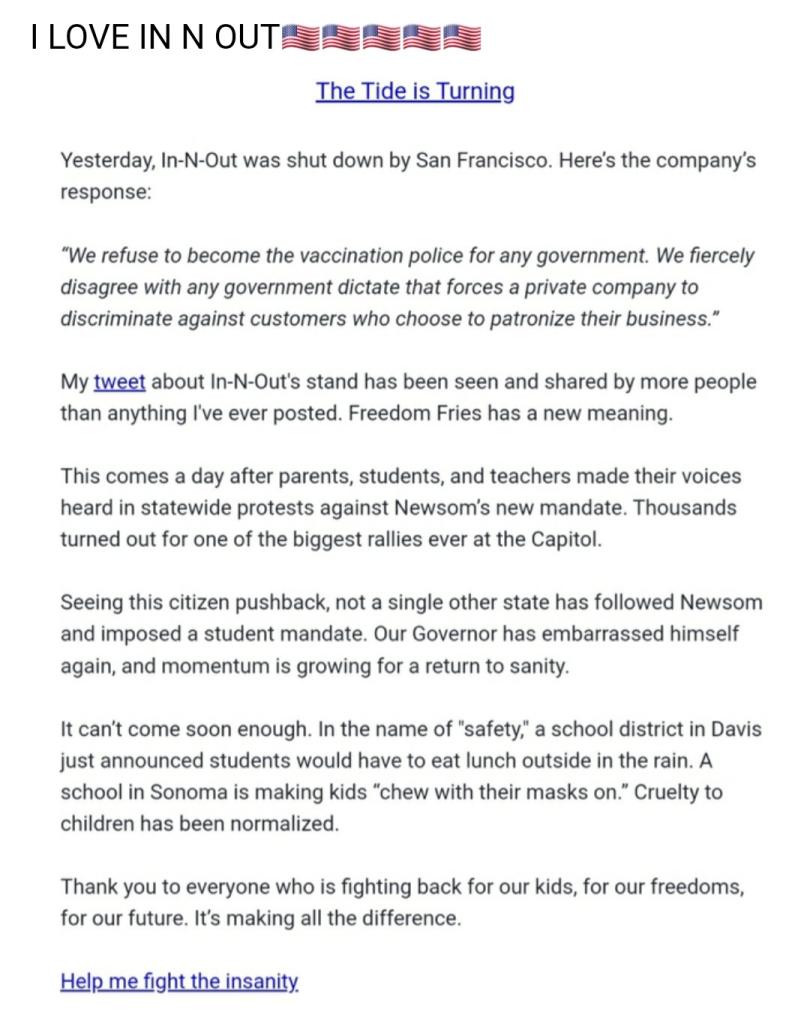 I LOVE IN N OUT🇺🇸🇺🇸🇺🇸🇺🇸🇺🇸

The Tide is Turning

Yesterday, In-N-Out was shut down by San Francisco. Here's the company's response:

"We refuse to become the vaccination police for any government. We fiercely disagree with any government dictate that forces a private company to discriminate against customers who choose to patronize their business."

My tweet about In-N-Out's stand has been seen and shared by more people than anything I've ever posted. Freedom Fries has a new meaning.

This comes a day after parents, students, and teachers made their voices heard in statewide protests against Newsom's new mandate. Thousands turned out for one of the biggest rallies ever at the Capitol.

Seeing this citizen pushback, not a single other state has followed Newsom and imposed a student mandate. Our Governor has embarrassed himself again, and momentum is growing for a return to sanity.

It can't come soon enough. In the name of "safety," a school district in Davis just announced students would have to eat lunch outside in the rain. A school in Sonoma is making kids "chew with their masks on." Cruelty to children has been normalized.

Thank you to everyone who is fighting back for our kids, for our freedoms, for our future. It's making all the difference.

Help me fight the insanity